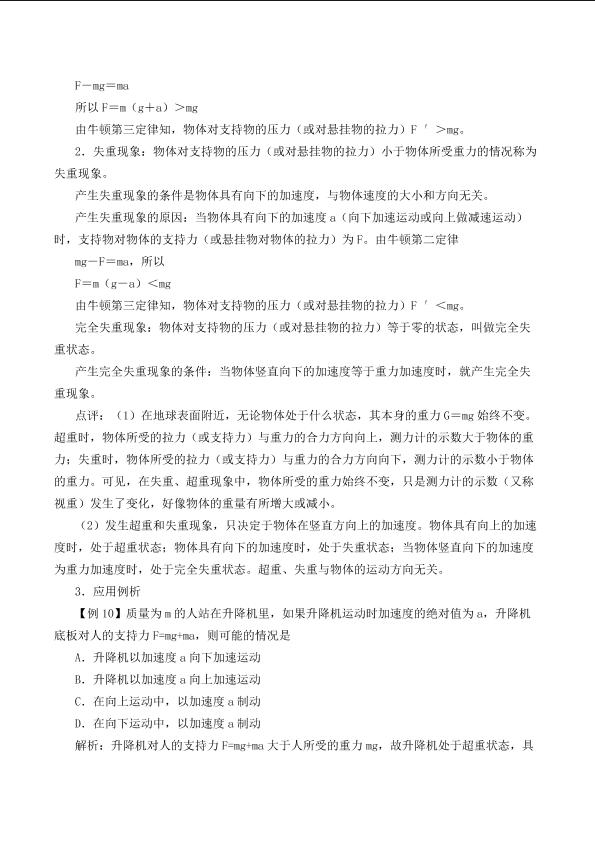 $F-mg=ma$

所以$F=m(g+a)>mg$

由牛顿第三定律知，物体对支持物的压力（或对悬挂物的拉力）$F'>mg$。

2.失重现象：物体对支持物的压力（或对悬挂物的拉力）小于物体所受重力的情况称为失重现象。

产生失重现象的条件是物体具有向下的加速度，与物体速度的大小和方向无关。

产生失重现象的原因：当物体具有向下的加速度a（向下加速运动或向上做减速运动）时，支持物对物体的支持力（或悬挂物对物体的拉力）为F。由牛顿第二定律

$mg-F=ma$，所以

$F=m(g-a)<mg$

由牛顿第三定律知，物体对支持物的压力（或对悬挂物的拉力）$F'<mg$。

完全失重现象：物体对支持物的压力（或对悬挂物的拉力）等于零的状态，叫做完全失重状态。

产生完全失重现象的条件：当物体竖直向下的加速度等于重力加速度时，就产生完全失重现象。

点评：（1）在地球表面附近，无论物体处于什么状态，其本身的重力$G=mg$始终不变。超重时，物体所受的拉力（或支持力）与重力的合力方向向上，测力计的示数大于物体的重力；失重时，物体所受的拉力（或支持力）与重力的合力方向向下，测力计的示数小于物体的重力。可见，在失重、超重现象中，物体所受的重力始终不变，只是测力计的示数（又称视重）发生了变化，好像物体的重量有所增大或减小。

（2）发生超重和失重现象，只决定于物体在竖直方向上的加速度。物体具有向上的加速度时，处于超重状态；物体具有向下的加速度时，处于失重状态；当物体竖直向下的加速度为重力加速度时，处于完全失重状态。超重、失重与物体的运动方向无关。

3.应用例析

【例10】质量为m的人站在升降机里，如果升降机运动时加速度的绝对值为a，升降机底板对人的支持力$F=mg+ma$，则可能的情况是

A.升降机以加速度a向下加速运动

B.升降机以加速度a向上加速运动

C.在向上运动中，以加速度a制动

D.在向下运动中，以加速度a制动

解析：升降机对人的支持力$F=mg+ma$大于人所受的重力mg，故升降机处于超重状态，具